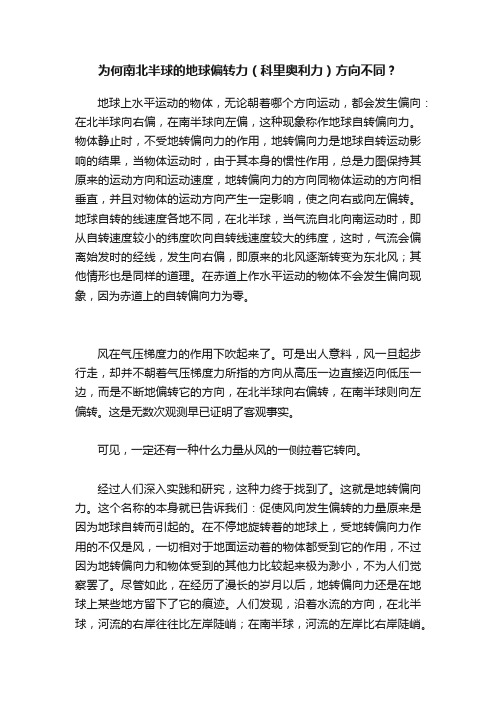 为何南北半球的地球偏转力（科里奥利力）方向不同？

地球上水平运动的物体，无论朝着哪个方向运动，都会发生偏向：在北半球向右偏，在南半球向左偏，这种现象称作地球自转偏向力。物体静止时，不受地转偏向力的作用，地转偏向力是地球自转运动影响的结果，当物体运动时，由于其本身的惯性作用，总是力图保持其原来的运动方向和运动速度，地转偏向力的方向同物体运动的方向相垂直，并且对物体的运动方向产生一定影响，使之向右或向左偏转。地球自转的线速度各地不同，在北半球，当气流自北向南运动时，即从自转速度较小的纬度吹向自转线速度较大的纬度，这时，气流会偏离始发时的经线，发生向右偏，即原来的北风逐渐转变为东北风；其他情形也是同样的道理。在赤道上作水平运动的物体不会发生偏向现象，因为赤道上的自转偏向力为零。

风在气压梯度力的作用下吹起来了。可是出人意料，风一旦起步行走，却并不朝着气压梯度力所指的方向从高压一边直接迈向低压一边，而是不断地偏转它的方向，在北半球向右偏转，在南半球则向左偏转。这是无数次观测早已证明了客观事实。

可见，一定还有一种什么力量从风的一侧拉着它转向。

经过人们深入实践和研究，这种力终于找到了。这就是地转偏向力。这个名称的本身就已告诉我们：促使风向发生偏转的力量原来是因为地球自转而引起的。在不停地旋转着的地球上，受地转偏向力作用的不仅是风，一切相对于地面运动着的物体都受到它的作用，不过因为地转偏向力和物体受到的其他力比较起来极为渺小，不为人们觉察罢了。尽管如此，在经历了漫长的岁月以后，地转偏向力还是在地球上某些地方留下了它的痕迹。人们发现，沿着水流的方向，在北半球，河流的右岸往往比左岸陡峭；在南半球，河流的左岸比右岸陡峭。